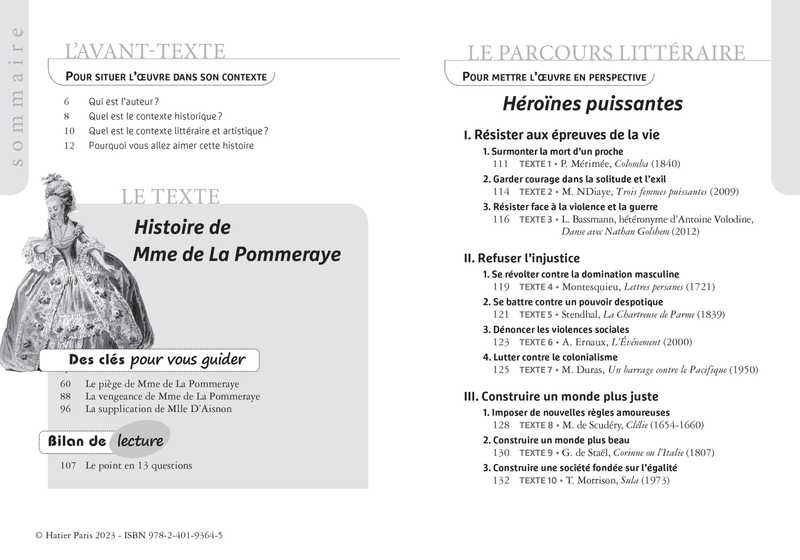 sommaire

L'AVANT-TEXTE

POUR SITUER L'ŒUVRE DANS SON CONTEXTE

6 Qui est l'auteur ?
8 Quel est le contexte historique ?
10 Quel est le contexte littéraire et artistique ?
12 Pourquoi vous allez aimer cette histoire

LE TEXTE

Histoire de Mme de La Pommeraye

Des clés pour vous guider

60 Le piège de Mme de La Pommeraye
88 La vengeance de Mme de La Pommeraye
96 La supplication de Mlle D'Aisnon

Bilan de lecture

107 Le point en 13 questions

© Hatier Paris 2023 - ISBN 978-2-401-9364-5

LE PARCOURS LITTÉRAIRE

POUR METTRE L'ŒUVRE EN PERSPECTIVE

Héroïnes puissantes

I. Résister aux épreuves de la vie

1. Surmonter la mort d'un proche
111 TEXTE 1 • P. Mérimée, Colomba (1840)

2. Garder courage dans la solitude et l'exil
114 TEXTE 2 • M. NDiaye, Trois femmes puissantes (2009)

3. Résister face à la violence et la guerre
116 TEXTE 3 • L. Bassmann, hétéronyme d'Antoine Volodine, Danse avec Nathan Golshem (2012)

II. Refuser l'injustice

1. Se révolter contre la domination masculine
119 TEXTE 4 • Montesquieu, Lettres persanes (1721)

2. Se battre contre un pouvoir despotique
121 TEXTE 5 • Stendhal, La Chartreuse de Parme (1839)

3. Dénoncer les violences sociales
123 TEXTE 6 • A. Ernaux, L'Événement (2000)

4. Lutter contre le colonialisme
125 TEXTE 7 • M. Duras, Un barrage contre le Pacifique (1950)

III. Construire un monde plus juste

1. Imposer de nouvelles règles amoureuses
128 TEXTE 8 • M. de Scudéry, Clélie (1654-1660)

2. Construire un monde plus beau
130 TEXTE 9 • G. de Staël, Corinne ou l'Italie (1807)

3. Construire une société fondée sur l'égalité
132 TEXTE 10 • T. Morrison, Sula (1973)